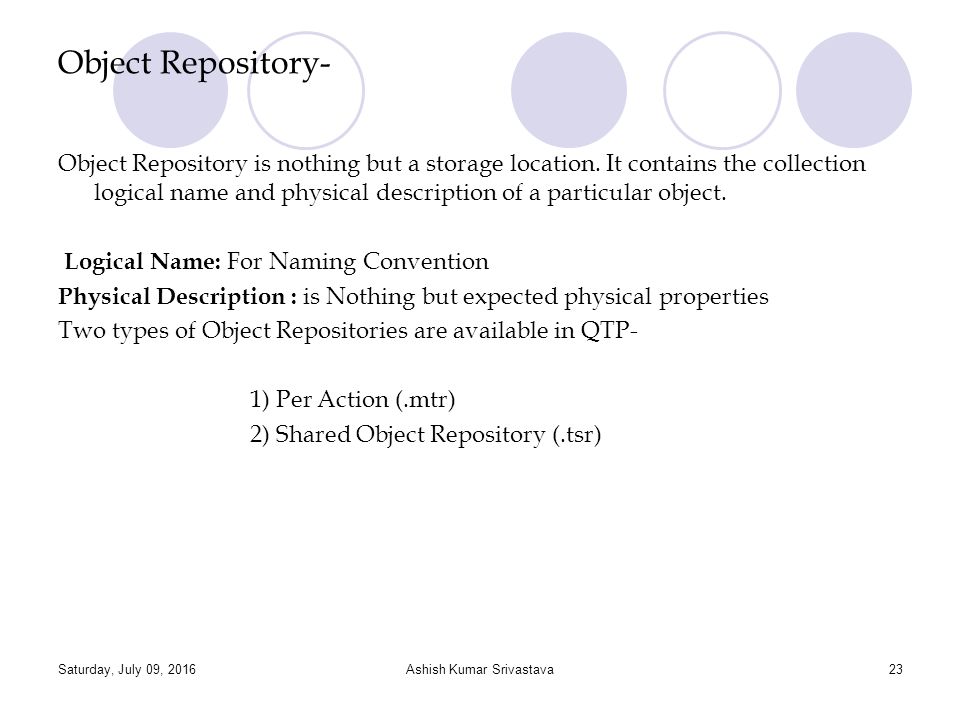 Object Repository-

Object Repository is nothing but a storage location. It contains the collection logical name and physical description of a particular object.

Logical Name: For Naming Convention

Physical Description : is Nothing but expected physical properties

Two types of Object Repositories are available in QTP-

1) Per Action (.mtr)

2) Shared Object Repository (.tsr)

Saturday, July 09, 2016 Ashish Kumar Srivastava 23